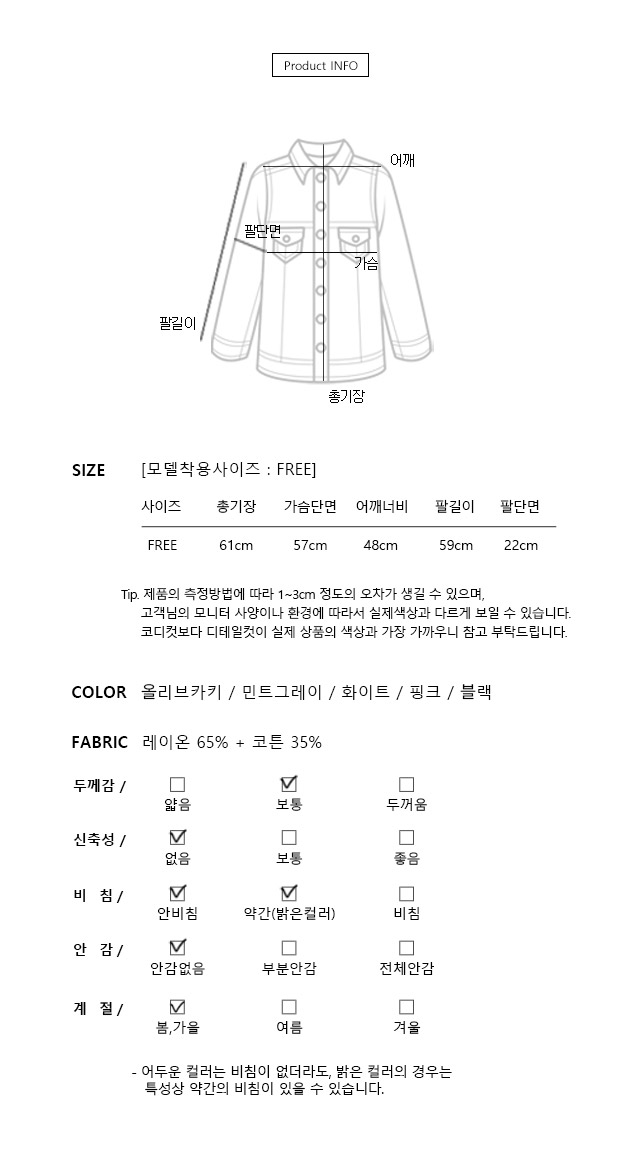 Product INFO

어깨
팔단면
가슴
팔길이
총기장

SIZE [모델착용사이즈 : FREE]

| 사이즈 | 총기장 | 가슴단면 | 어깨너비 | 팔길이 | 팔단면 |
|---|---|---|---|---|---|
| FREE | 61cm | 57cm | 48cm | 59cm | 22cm |

Tip. 제품의 측정방법에 따라 1~3cm 정도의 오차가 생길 수 있으며,
고객님의 모니터 사양이나 환경에 따라서 실제색상과 다르게 보일 수 있습니다.
코디컷보다 디테일컷이 실제 상품의 색상과 가장 가까우니 참고 부탁드립니다.

COLOR 올리브카키 / 민트그레이 / 화이트 / 핑크 / 블랙

FABRIC 레이온 65% + 코튼 35%

두께감 / ☐ 얇음 ☑ 보통 ☐ 두꺼움

신축성 / ☑ 없음 ☐ 보통 ☐ 좋음

비 침 / ☑ 안비침 ☑ 약간(밝은컬러) ☐ 비침

안 감 / ☑ 안감없음 ☐ 부분안감 ☐ 전체안감

계 절 / ☑ 봄,가을 ☐ 여름 ☐ 겨울

- 어두운 컬러는 비침이 없더라도, 밝은 컬러의 경우는
특성상 약간의 비침이 있을 수 있습니다.